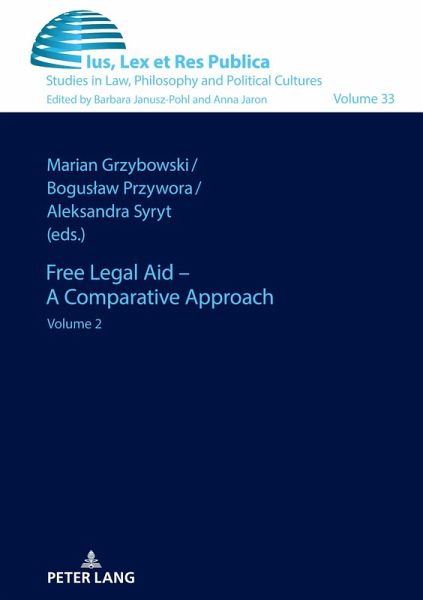 Ius, Lex et Res Publica
Studies in Law, Philosophy and Political Cultures
Edited by Barbara Janusz-Pohl and Anna Jaron

Volume 33

Marian Grzybowski / Bogusław Przywora / Aleksandra Syryt (eds.)

Free Legal Aid – A Comparative Approach

Volume 2

PETER LANG